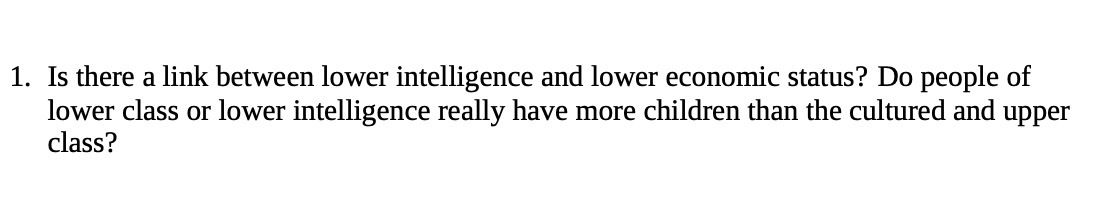 1. Is there a link between lower intelligence and lower economic status? Do people of lower class or lower intelligence really have more children than the cultured and upper class?